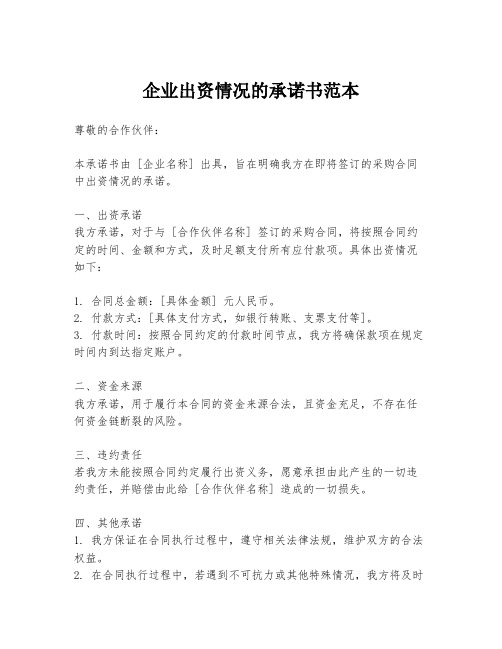 企业出资情况的承诺书范本

尊敬的合作伙伴：

本承诺书由［企业名称］出具，旨在明确我方在即将签订的采购合同中出资情况的承诺。

一、出资承诺
我方承诺，对于与［合作伙伴名称］签订的采购合同，将按照合同约定的时间、金额和方式，及时足额支付所有应付款项。具体出资情况如下：

1. 合同总金额：［具体金额］元人民币。
2. 付款方式：［具体支付方式，如银行转账、支票支付等］。
3. 付款时间：按照合同约定的付款时间节点，我方将确保款项在规定时间内到达指定账户。

二、资金来源
我方承诺，用于履行本合同的资金来源合法，且资金充足，不存在任何资金链断裂的风险。

三、违约责任
若我方未能按照合同约定履行出资义务，愿意承担由此产生的一切违约责任，并赔偿由此给［合作伙伴名称］造成的一切损失。

四、其他承诺
1. 我方保证在合同执行过程中，遵守相关法律法规，维护双方的合法权益。
2. 在合同执行过程中，若遇到不可抗力或其他特殊情况，我方将及时